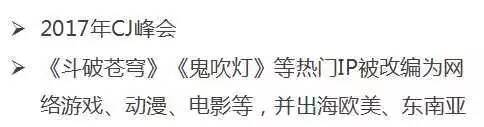 ➢ 2017年CJ峰会

➢ 《斗破苍穹》《鬼吹灯》等热门IP被改编为网络游戏、动漫、电影等，并出海欧美、东南亚